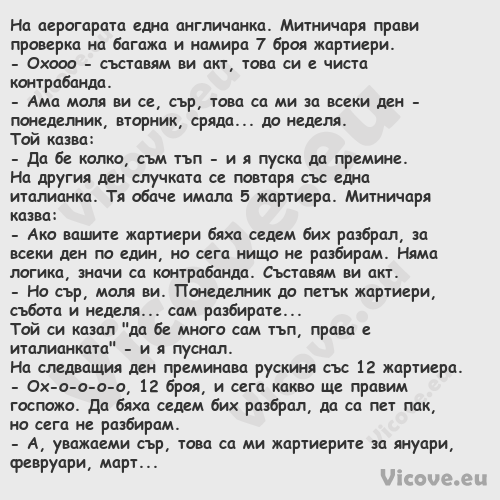 На аерогарата една англичанка. Митничаря прави проверка на багажа и намира 7 броя жартиери.
- Охооо - съставям ви акт, това си е чиста контрабанда.
- Ама моля ви се, сър, това са ми за всеки ден - понеделник, вторник, сряда... до неделя.
Той казва:
- Да бе колко, съм тъп - и я пуска да премине.
На другия ден случката се повтаря със една италианка. Тя обаче имала 5 жартиера. Митничаря казва:
- Ако вашите жартиери бяха седем бих разбрал, за всеки ден по един, но сега нищо не разбирам. Няма логика, значи са контрабанда. Съставям ви акт.
- Но сър, моля ви. Понеделник до петък жартиери, събота и неделя... сам разбирате...
Той си казал "да бе много сам тъп, права е италианката" - и я пуснал.
На следващия ден преминава рускиня със 12 жартиера.
- Ох-о-о-о-о, 12 броя, и сега какво ще правим госпожо. Да бяха седем бих разбрал, да са пет пак, но сега не разбирам.
- А, уважаеми сър, това са ми жартиерите за януари, февруари, март...

Vicove.eu